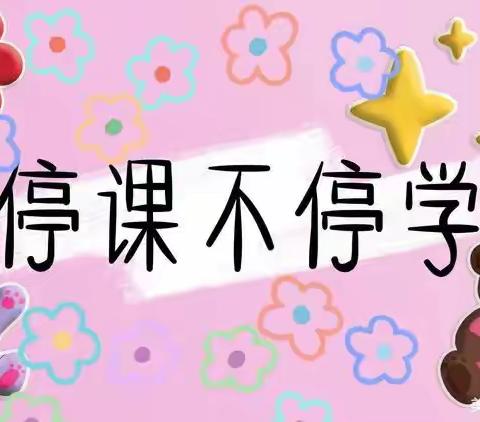 停课不停学